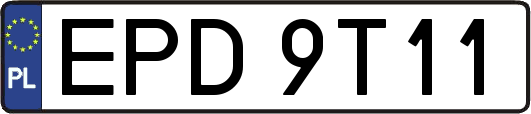 PL

EPD 9T11